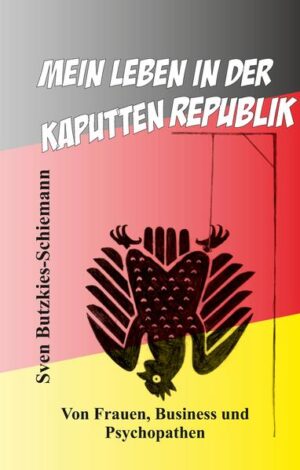 MEIN LEBEN IN DER KAPUTTEN REPUBLIK

Sven Butzkies-Schiemann

Von Frauen, Business und Psychopathen